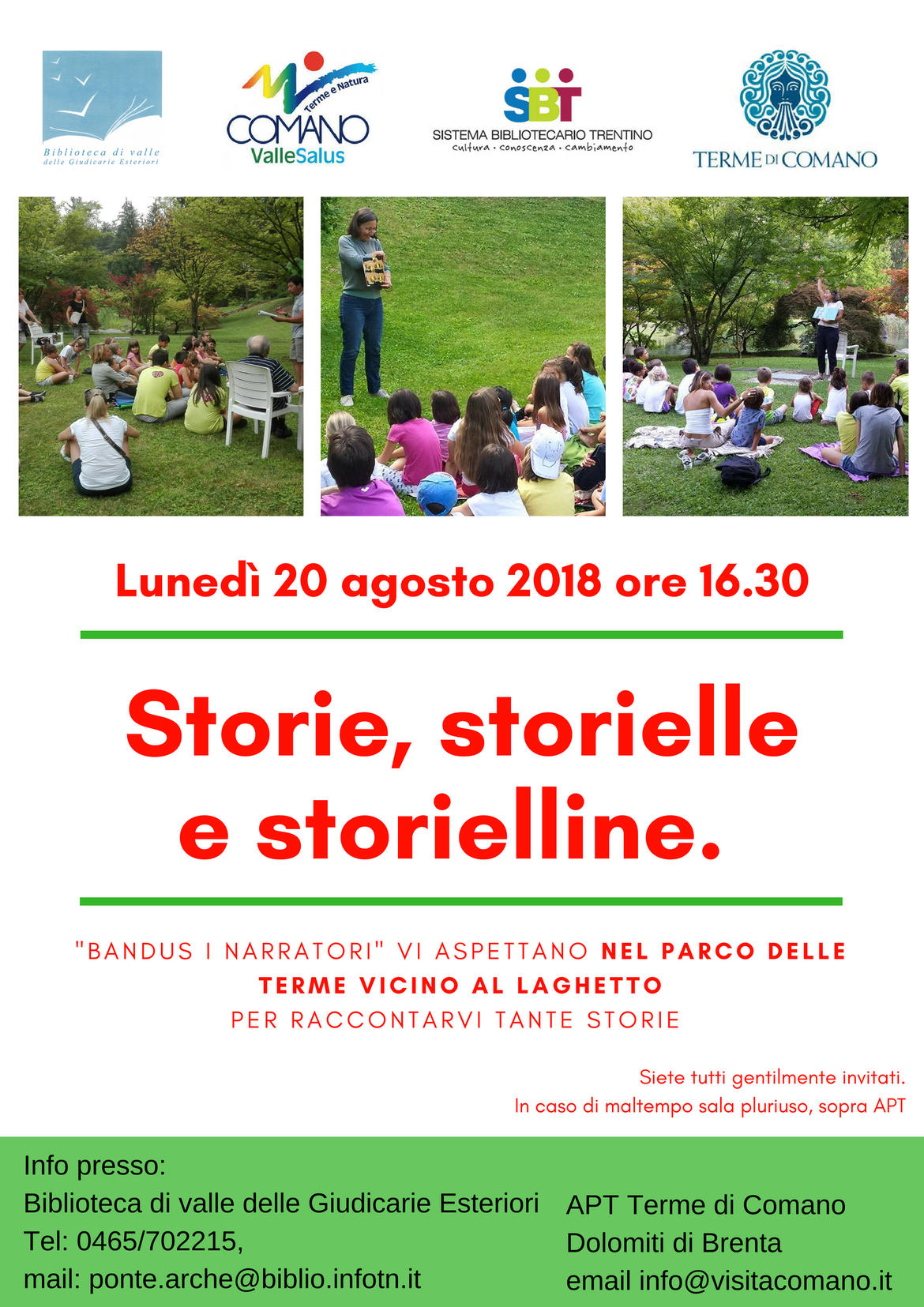 Biblioteca di valle
delle Giudicarie Esteriori

Terme e Natura
COMANO
ValleSalus

SBT
SISTEMA BIBLIOTECARIO TRENTINO
cultura • conoscenza • cambiamento

TERME DI COMANO

Lunedì 20 agosto 2018 ore 16.30

Storie, storielle e storielline.

"BANDUS I NARRATORI" VI ASPETTANO NEL PARCO DELLE TERME VICINO AL LAGHETTO PER RACCONTARVI TANTE STORIE

Siete tutti gentilmente invitati.
In caso di maltempo sala pluriuso, sopra APT

Info presso:
Biblioteca di valle delle Giudicarie Esteriori
Tel: 0465/702215,
mail: ponte.arche@biblio.infotn.it

APT Terme di Comano
Dolomiti di Brenta
email info@visitacomano.it